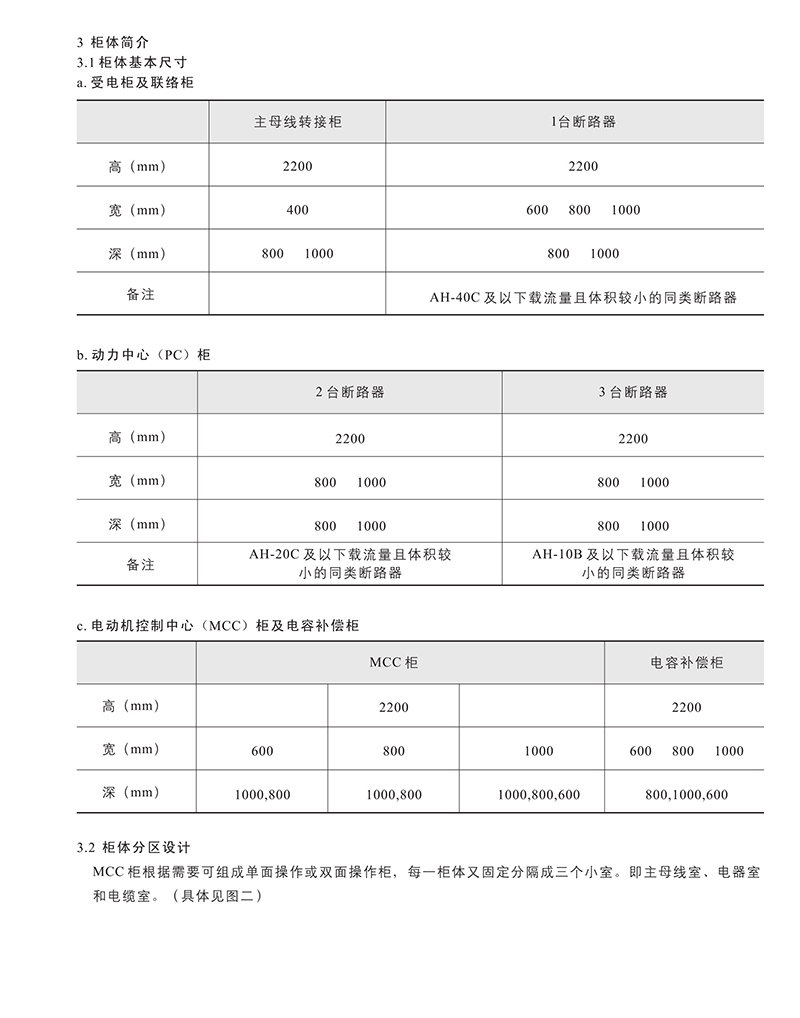 3 柜体简介
3.1 柜体基本尺寸
a. 受电柜及联络柜

| | 主母线转接柜 | 1台断路器 |
|---|---|---|
| 高（mm） | 2200 | 2200 |
| 宽（mm） | 400 | 600　800　1000 |
| 深（mm） | 800　1000 | 800　1000 |
| 备注 | | AH-40C 及以下载流量且体积较小的同类断路器 |

b. 动力中心（PC）柜

| | 2 台断路器 | 3 台断路器 |
|---|---|---|
| 高（mm） | 2200 | 2200 |
| 宽（mm） | 800　1000 | 800　1000 |
| 深（mm） | 800　1000 | 800　1000 |
| 备注 | AH-20C 及以下载流量且体积较小的同类断路器 | AH-10B 及以下载流量且体积较小的同类断路器 |

c. 电动机控制中心（MCC）柜及电容补偿柜

| | MCC 柜 | | | 电容补偿柜 |
|---|---|---|---|---|
| 高（mm） | | 2200 | | 2200 |
| 宽（mm） | 600 | 800 | 1000 | 600　800　1000 |
| 深（mm） | 1000,800 | 1000,800 | 1000,800,600 | 800,1000,600 |

3.2 柜体分区设计
MCC 柜根据需要可组成单面操作或双面操作柜，每一柜体又固定分隔成三个小室。即主母线室、电器室和电缆室。（具体见图二）